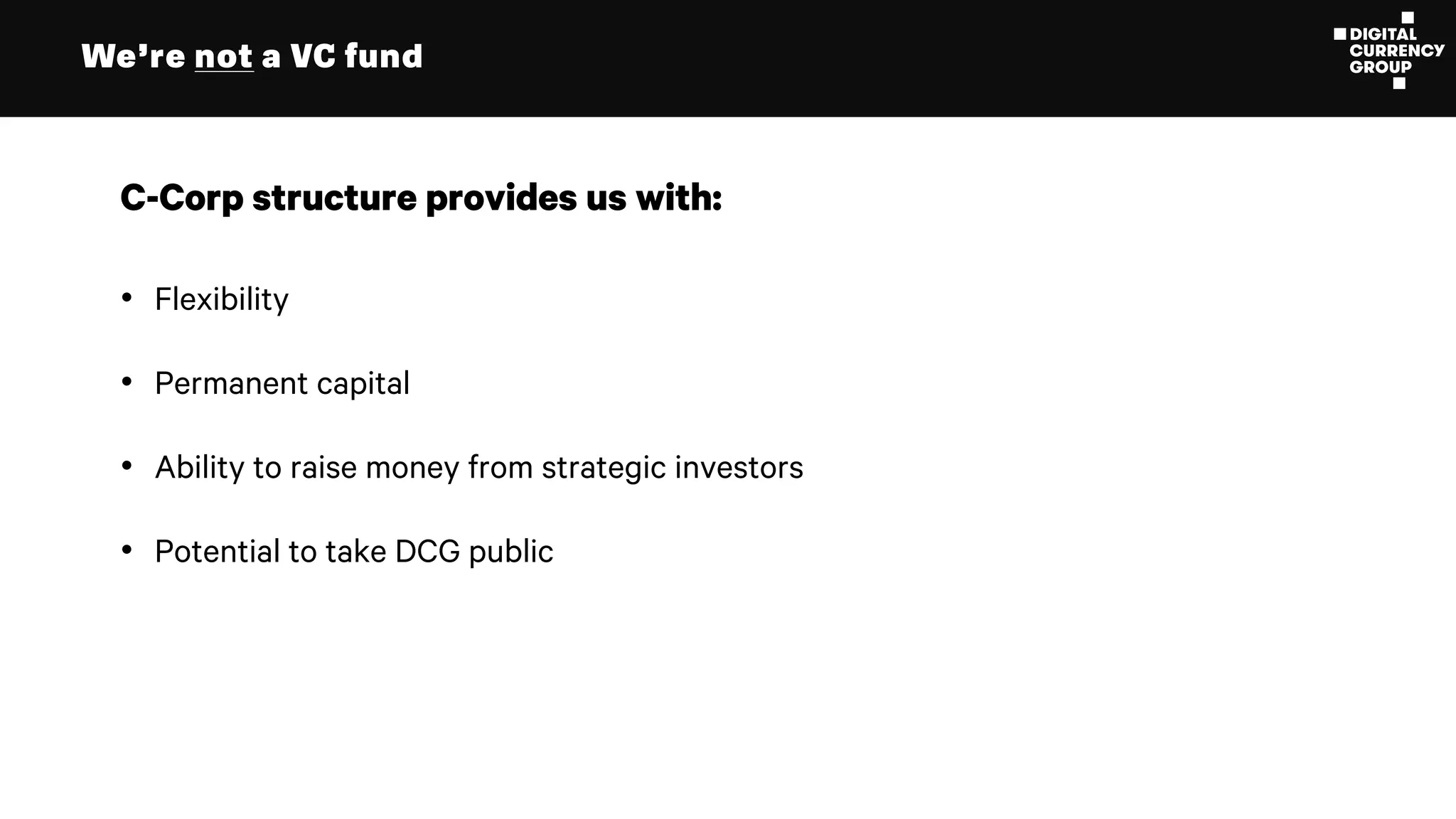 We're not a VC fund

DIGITAL
CURRENCY
GROUP

C-Corp structure provides us with:

• Flexibility

• Permanent capital

• Ability to raise money from strategic investors

• Potential to take DCG public